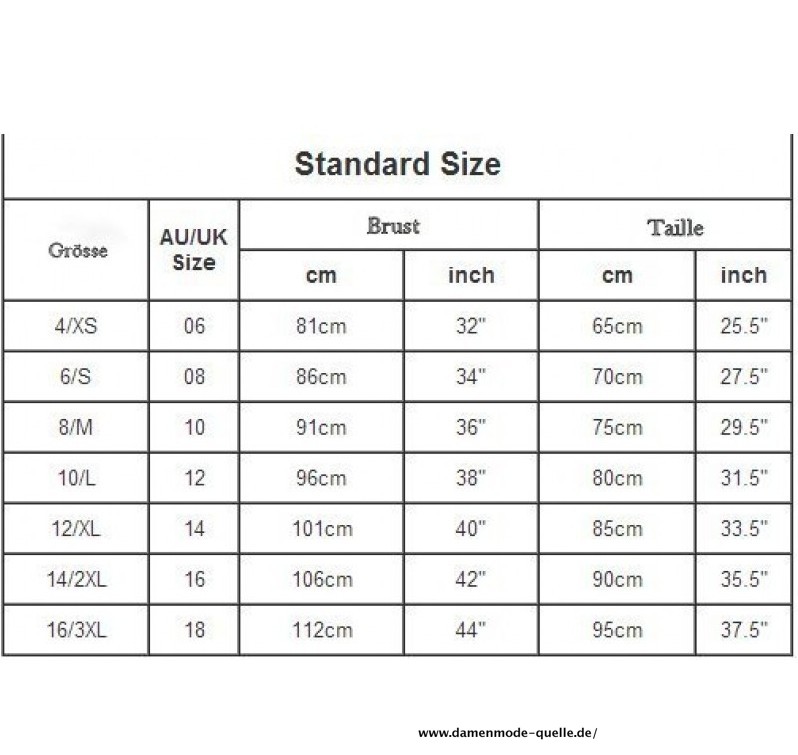 Standard Size

| Grösse | AU/UK Size | Brust cm | Brust inch | Taille cm | Taille inch |
|---|---|---|---|---|---|
| 4/XS | 06 | 81cm | 32" | 65cm | 25.5" |
| 6/S | 08 | 86cm | 34" | 70cm | 27.5" |
| 8/M | 10 | 91cm | 36" | 75cm | 29.5" |
| 10/L | 12 | 96cm | 38" | 80cm | 31.5" |
| 12/XL | 14 | 101cm | 40" | 85cm | 33.5" |
| 14/2XL | 16 | 106cm | 42" | 90cm | 35.5" |
| 16/3XL | 18 | 112cm | 44" | 95cm | 37.5" |

www.damenmode-quelle.de/